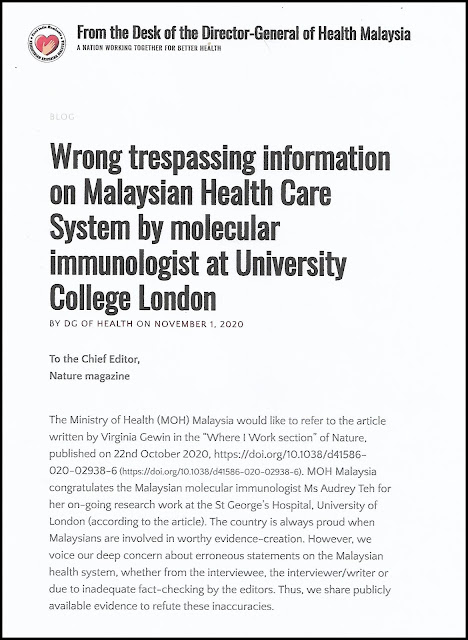 From the Desk of the Director-General of Health Malaysia
A NATION WORKING TOGETHER FOR BETTER HEALTH

BLOG

Wrong trespassing information on Malaysian Health Care System by molecular immunologist at University College London

BY DG OF HEALTH ON NOVEMBER 1, 2020

To the Chief Editor,
Nature magazine

The Ministry of Health (MOH) Malaysia would like to refer to the article written by Virginia Gewin in the "Where I Work section" of Nature, published on 22nd October 2020, https://doi.org/10.1038/d41586-020-02938-6 (https://doi.org/10.1038/d41586-020-02938-6). MOH Malaysia congratulates the Malaysian molecular immunologist Ms Audrey Teh for her on-going research work at the St George's Hospital, University of London (according to the article). The country is always proud when Malaysians are involved in worthy evidence-creation. However, we voice our deep concern about erroneous statements on the Malaysian health system, whether from the interviewee, the interviewer/writer or due to inadequate fact-checking by the editors. Thus, we share publicly available evidence to refute these inaccuracies.